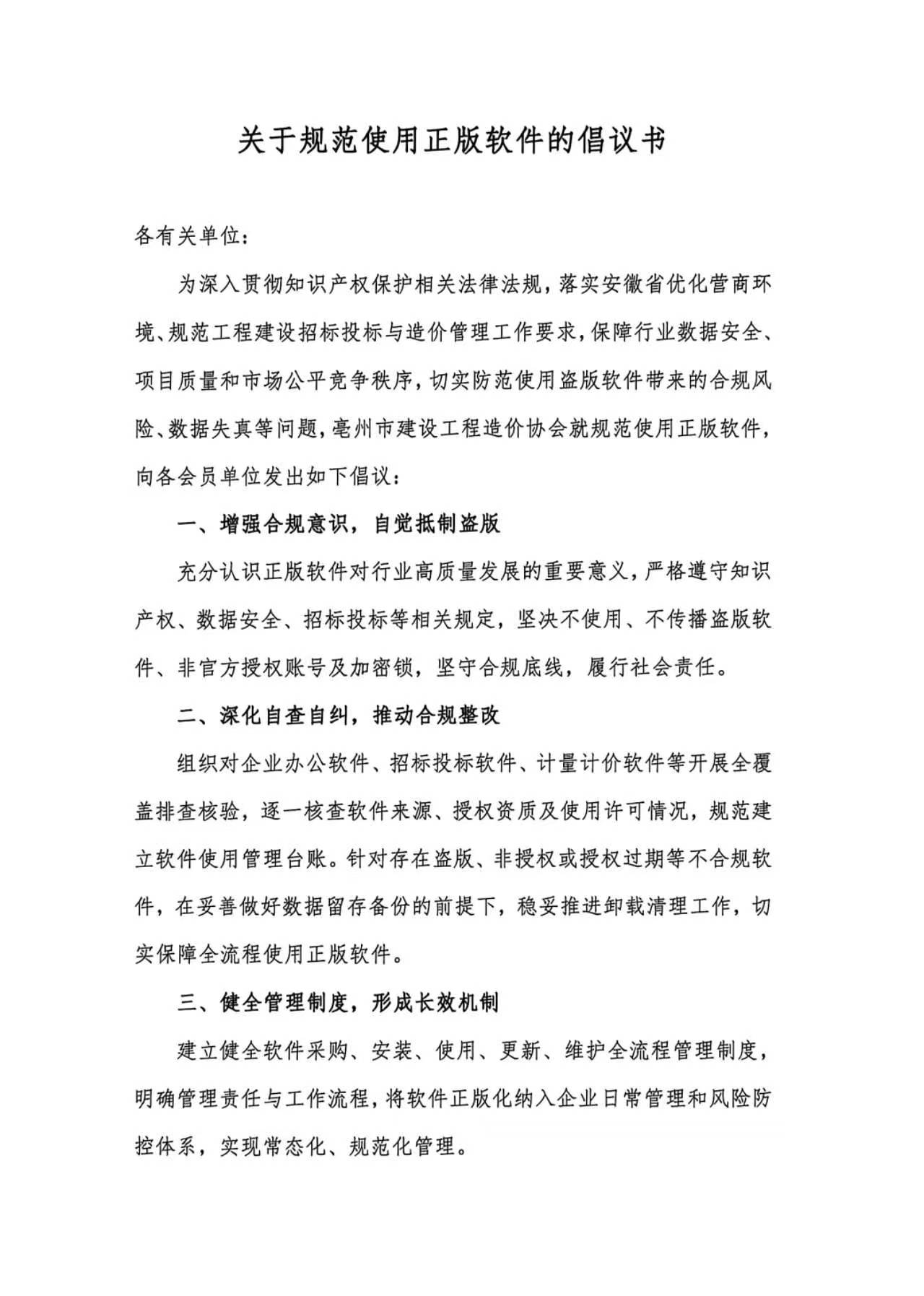 关于规范使用正版软件的倡议书

各有关单位：

为深入贯彻知识产权保护相关法律法规，落实安徽省优化营商环境、规范工程建设招标投标与造价管理工作要求，保障行业数据安全、项目质量和市场公平竞争秩序，切实防范使用盗版软件带来的合规风险、数据失真等问题，亳州市建设工程造价协会就规范使用正版软件，向各会员单位发出如下倡议：

一、增强合规意识，自觉抵制盗版

充分认识正版软件对行业高质量发展的重要意义，严格遵守知识产权、数据安全、招标投标等相关规定，坚决不使用、不传播盗版软件、非官方授权账号及加密锁，坚守合规底线，履行社会责任。

二、深化自查自纠，推动合规整改

组织对企业办公软件、招标投标软件、计量计价软件等开展全覆盖排查核验，逐一核查软件来源、授权资质及使用许可情况，规范建立软件使用管理台账。针对存在盗版、非授权或授权过期等不合规软件，在妥善做好数据留存备份的前提下，稳妥推进卸载清理工作，切实保障全流程使用正版软件。

三、健全管理制度，形成长效机制

建立健全软件采购、安装、使用、更新、维护全流程管理制度，明确管理责任与工作流程，将软件正版化纳入企业日常管理和风险防控体系，实现常态化、规范化管理。